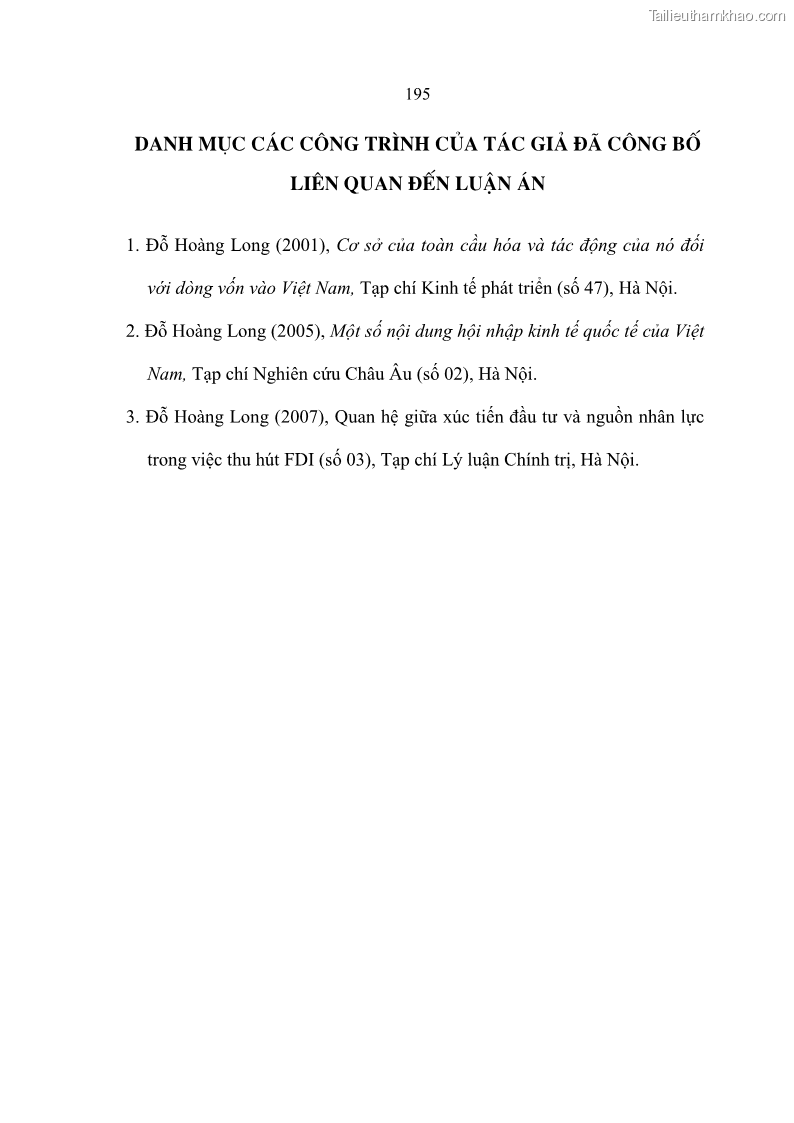 Tailieuthamkhao.com

195

DANH MỤC CÁC CÔNG TRÌNH CỦA TÁC GIẢ ĐÃ CÔNG BỐ LIÊN QUAN ĐẾN LUẬN ÁN

1. Đỗ Hoàng Long (2001), Cơ sở của toàn cầu hóa và tác động của nó đối với dòng vốn vào Việt Nam, Tạp chí Kinh tế phát triển (số 47), Hà Nội.

2. Đỗ Hoàng Long (2005), Một số nội dung hội nhập kinh tế quốc tế của Việt Nam, Tạp chí Nghiên cứu Châu Âu (số 02), Hà Nội.

3. Đỗ Hoàng Long (2007), Quan hệ giữa xúc tiến đầu tư và nguồn nhân lực trong việc thu hút FDI (số 03), Tạp chí Lý luận Chính trị, Hà Nội.